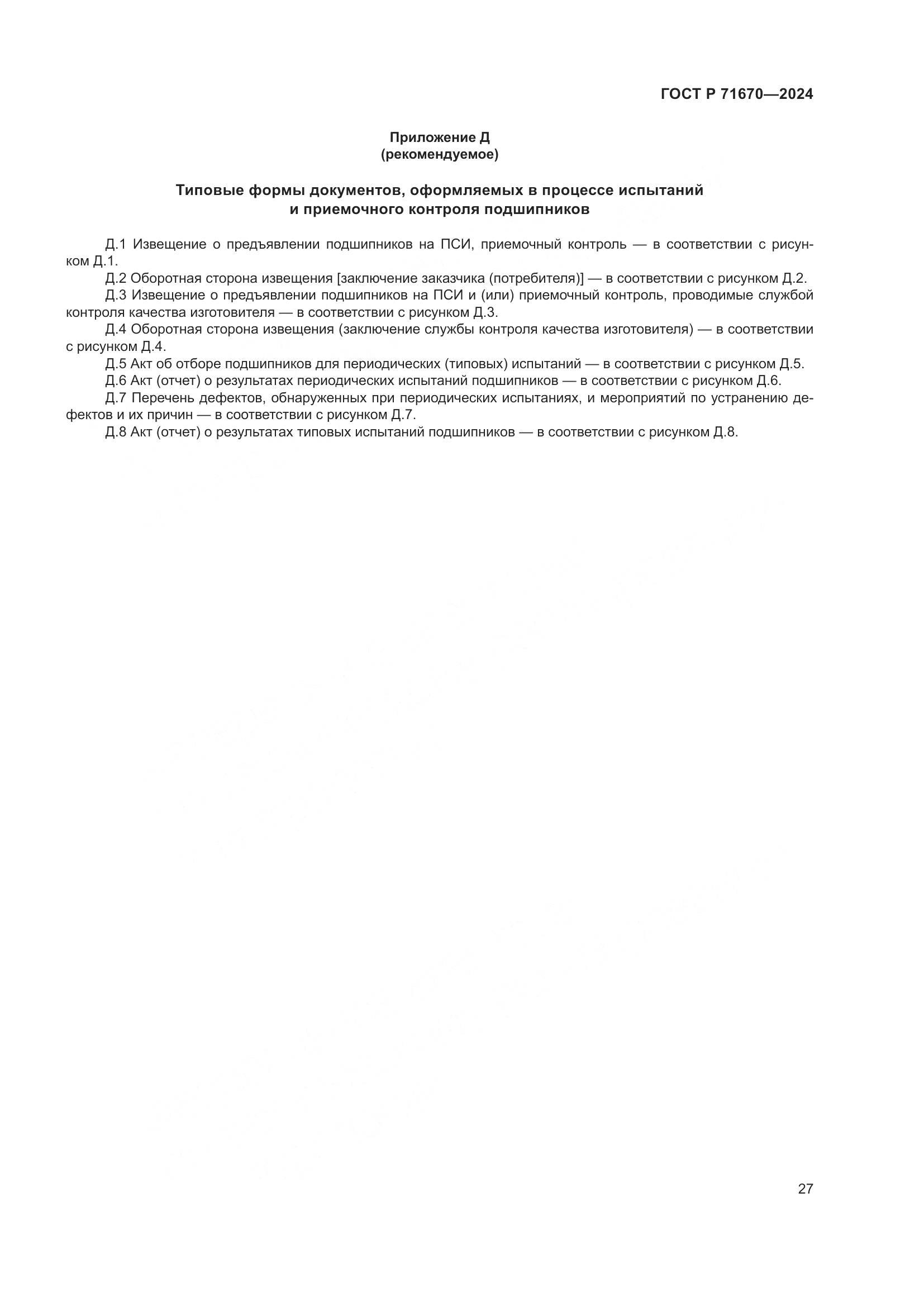 ГОСТ Р 71670—2024

Приложение Д
(рекомендуемое)

Типовые формы документов, оформляемых в процессе испытаний и приемочного контроля подшипников

Д.1 Извещение о предъявлении подшипников на ПСИ, приемочный контроль — в соответствии с рисунком Д.1.

Д.2 Оборотная сторона извещения [заключение заказчика (потребителя)] — в соответствии с рисунком Д.2.

Д.3 Извещение о предъявлении подшипников на ПСИ и (или) приемочный контроль, проводимые службой контроля качества изготовителя — в соответствии с рисунком Д.3.

Д.4 Оборотная сторона извещения (заключение службы контроля качества изготовителя) — в соответствии с рисунком Д.4.

Д.5 Акт об отборе подшипников для периодических (типовых) испытаний — в соответствии с рисунком Д.5.

Д.6 Акт (отчет) о результатах периодических испытаний подшипников — в соответствии с рисунком Д.6.

Д.7 Перечень дефектов, обнаруженных при периодических испытаниях, и мероприятий по устранению дефектов и их причин — в соответствии с рисунком Д.7.

Д.8 Акт (отчет) о результатах типовых испытаний подшипников — в соответствии с рисунком Д.8.

27